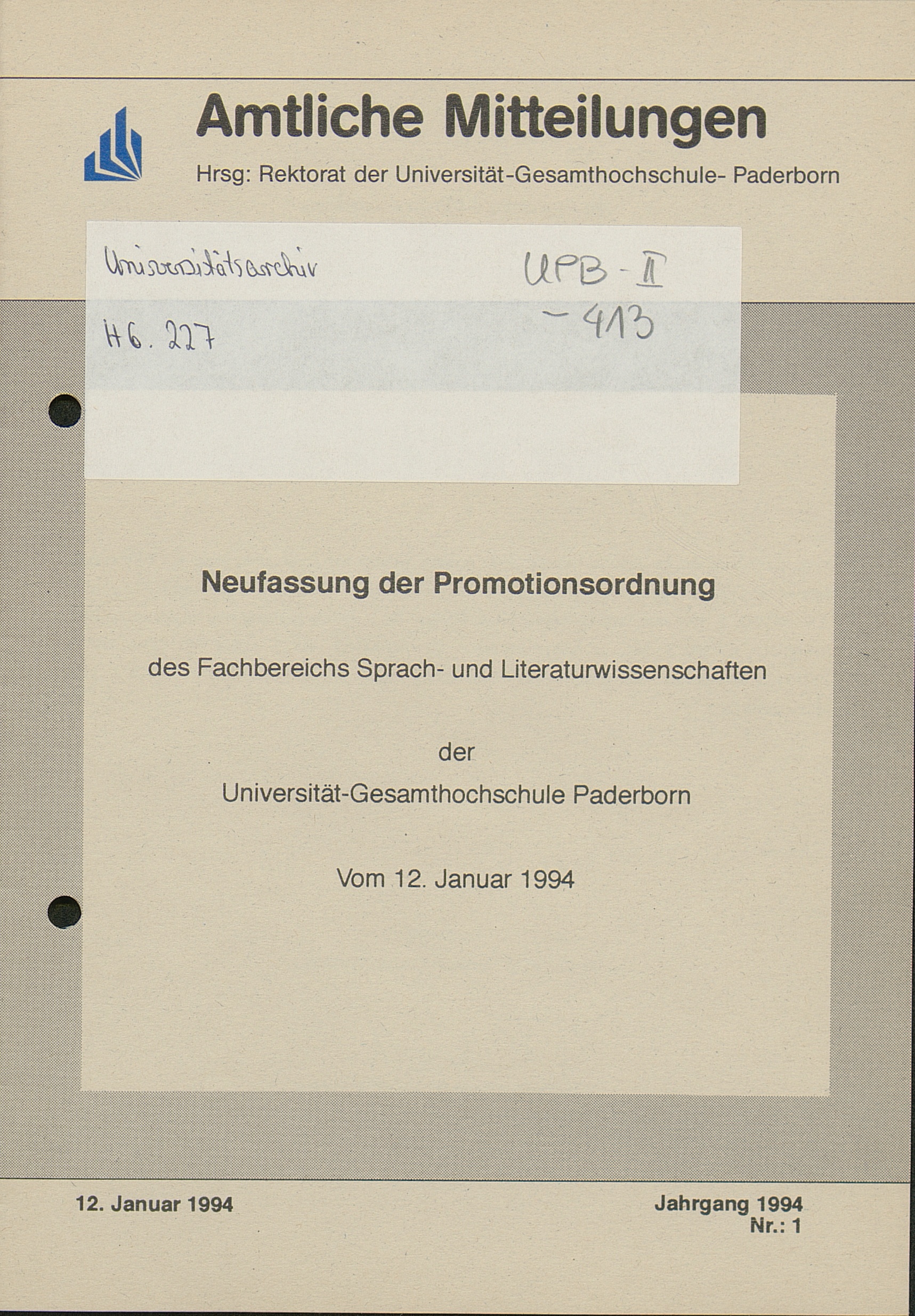 Amtliche Mitteilungen

Hrsg: Rektorat der Universität-Gesamthochschule- Paderborn

Universitätsarchiv

UPB - II - 413

H6. 227

Neufassung der Promotionsordnung

des Fachbereichs Sprach- und Literaturwissenschaften

der

Universität-Gesamthochschule Paderborn

Vom 12. Januar 1994

12. Januar 1994

Jahrgang 1994
Nr.: 1